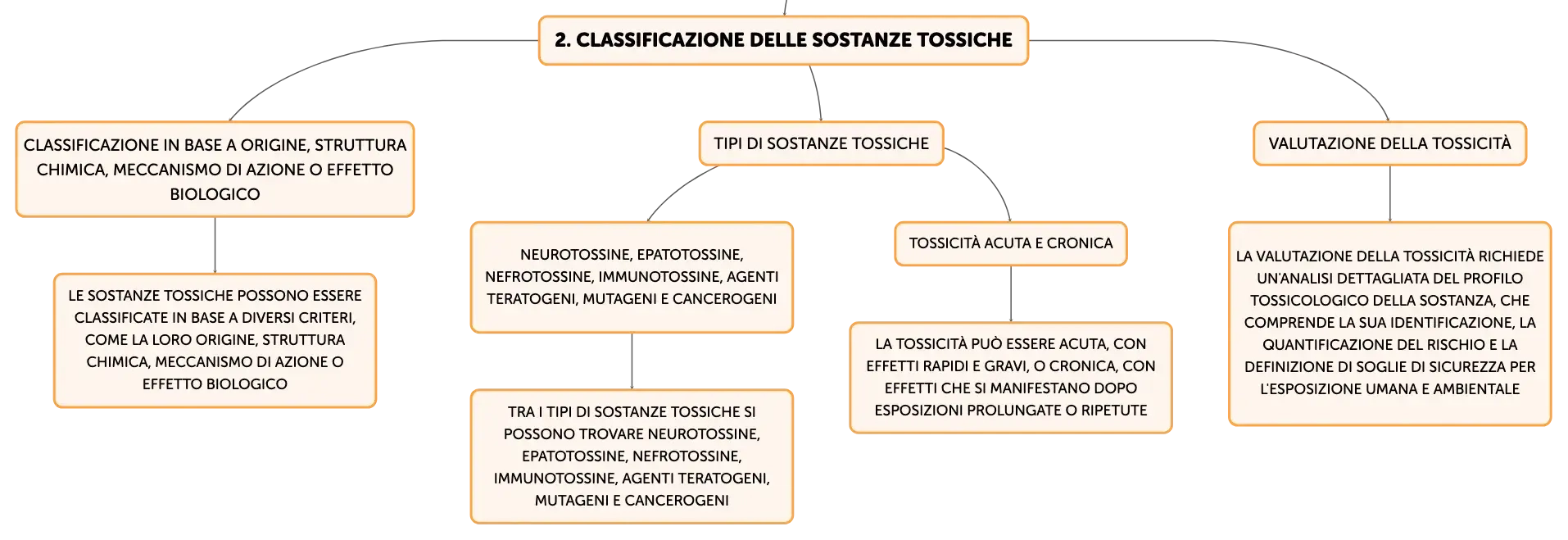 2. CLASSIFICAZIONE DELLE SOSTANZE TOSSICHE

CLASSIFICAZIONE IN BASE A ORIGINE, STRUTTURA CHIMICA, MECCANISMO DI AZIONE O EFFETTO BIOLOGICO

LE SOSTANZE TOSSICHE POSSONO ESSERE CLASSIFICATE IN BASE A DIVERSI CRITERI, COME LA LORO ORIGINE, STRUTTURA CHIMICA, MECCANISMO DI AZIONE O EFFETTO BIOLOGICO

TIPI DI SOSTANZE TOSSICHE

NEUROTOSSINE, EPATOTOSSINE, NEFROTOSSINE, IMMUNOTOSSINE, AGENTI TERATOGENI, MUTAGENI E CANCEROGENI

TRA I TIPI DI SOSTANZE TOSSICHE SI POSSONO TROVARE NEUROTOSSINE, EPATOTOSSINE, NEFROTOSSINE, IMMUNOTOSSINE, AGENTI TERATOGENI, MUTAGENI E CANCEROGENI

TOSSICITÀ ACUTA E CRONICA

LA TOSSICITÀ PUÒ ESSERE ACUTA, CON EFFETTI RAPIDI E GRAVI, O CRONICA, CON EFFETTI CHE SI MANIFESTANO DOPO ESPOSIZIONI PROLUNGATE O RIPETUTE

VALUTAZIONE DELLA TOSSICITÀ

LA VALUTAZIONE DELLA TOSSICITÀ RICHIEDE UN'ANALISI DETTAGLIATA DEL PROFILO TOSSICOLOGICO DELLA SOSTANZA, CHE COMPRENDE LA SUA IDENTIFICAZIONE, LA QUANTIFICAZIONE DEL RISCHIO E LA DEFINIZIONE DI SOGLIE DI SICUREZZA PER L'ESPOSIZIONE UMANA E AMBIENTALE